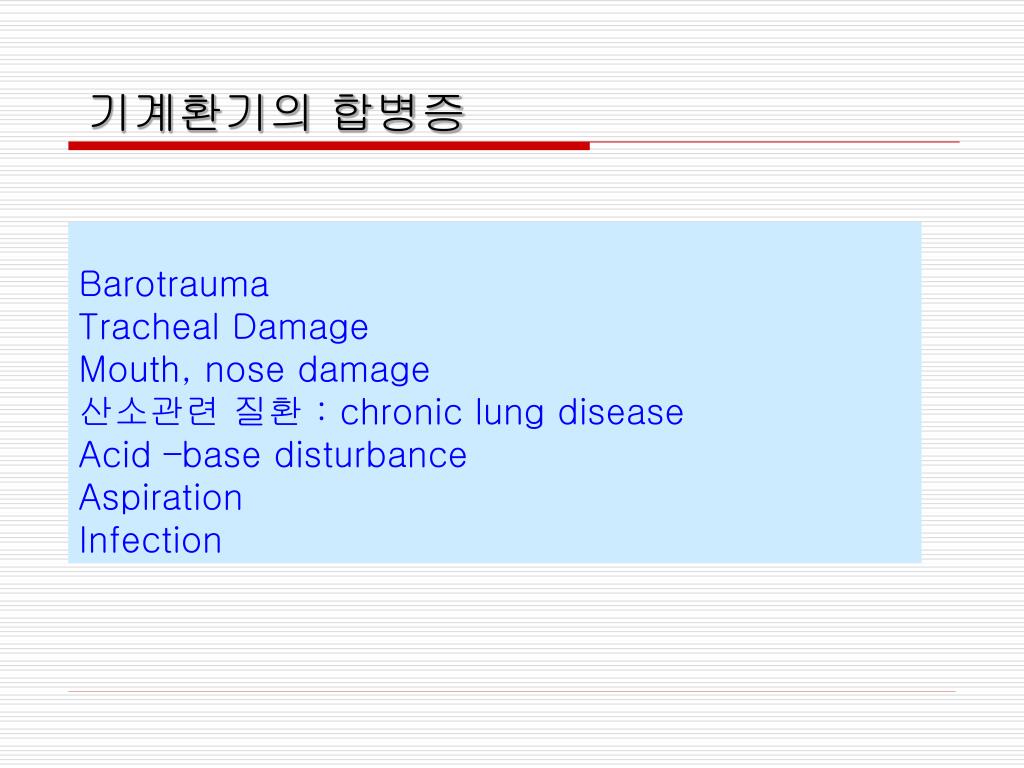 기계환기의 합병증

Barotrauma
Tracheal Damage
Mouth, nose damage
산소관련 질환 : chronic lung disease
Acid -base disturbance
Aspiration
Infection